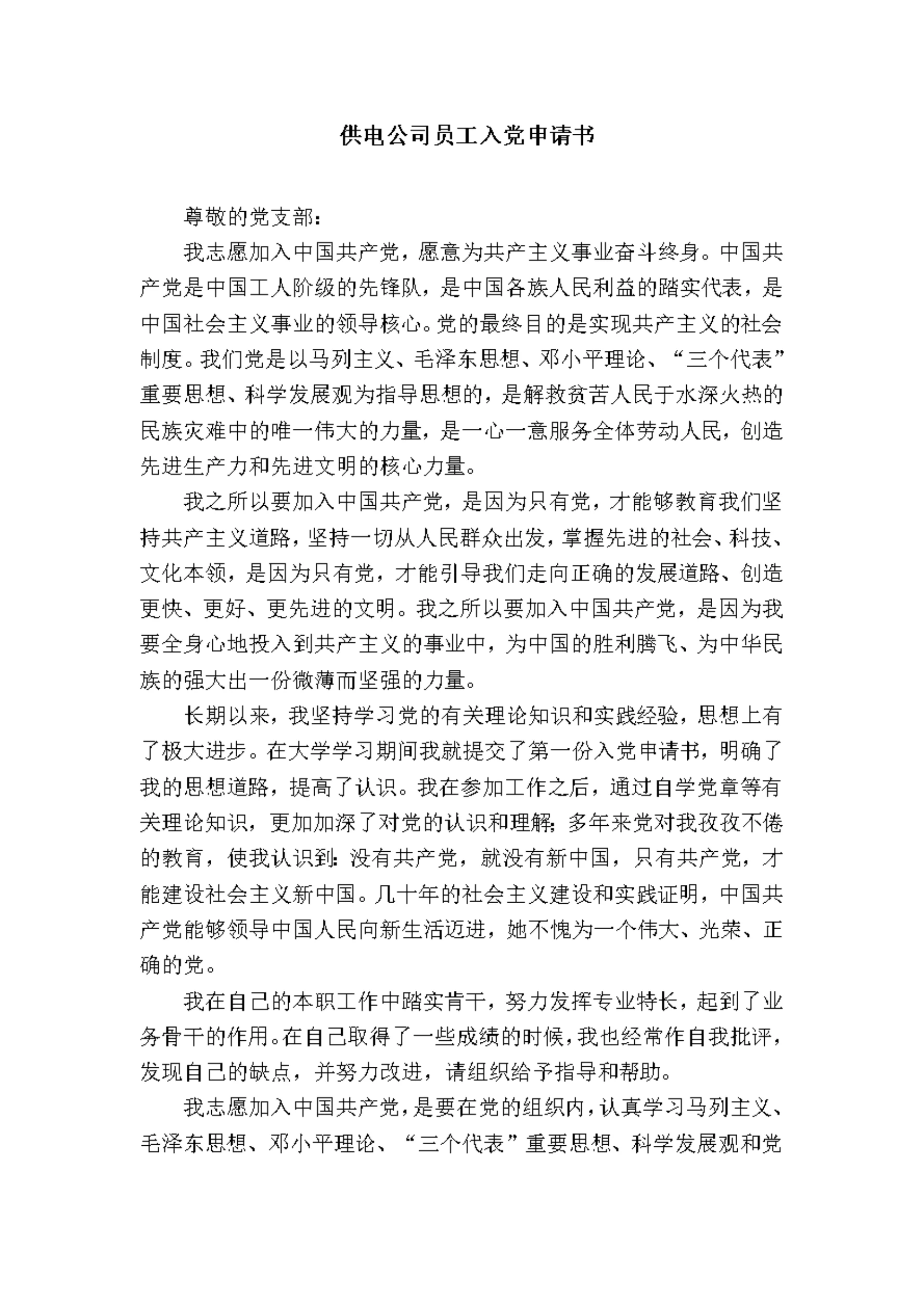 供电公司员工入党申请书

尊敬的党支部：

我志愿加入中国共产党，愿意为共产主义事业奋斗终身。中国共产党是中国工人阶级的先锋队，是中国各族人民利益的踏实代表，是中国社会主义事业的领导核心。党的最终目的是实现共产主义的社会制度。我们党是以马列主义、毛泽东思想、邓小平理论、“三个代表”重要思想、科学发展观为指导思想的，是解救贫苦人民于水深火热的民族灾难中的唯一伟大的力量，是一心一意服务全体劳动人民，创造先进生产力和先进文明的核心力量。

我之所以要加入中国共产党，是因为只有党，才能够教育我们坚持共产主义道路，坚持一切从人民群众出发，掌握先进的社会、科技、文化本领，是因为只有党，才能引导我们走向正确的发展道路、创造更快、更好、更先进的文明。我之所以要加入中国共产党，是因为我要全身心地投入到共产主义的事业中，为中国的胜利腾飞、为中华民族的强大出一份微薄而坚强的力量。

长期以来，我坚持学习党的有关理论知识和实践经验，思想上有了极大进步。在大学学习期间我就提交了第一份入党申请书，明确了我的思想道路，提高了认识。我在参加工作之后，通过自学党章等有关理论知识，更加加深了对党的认识和理解；多年来党对我孜孜不倦的教育，使我认识到：没有共产党，就没有新中国，只有共产党，才能建设社会主义新中国。几十年的社会主义建设和实践证明，中国共产党能够领导中国人民向新生活迈进，她不愧为一个伟大、光荣、正确的党。

我在自己的本职工作中踏实肯干，努力发挥专业特长，起到了业务骨干的作用。在自己取得了一些成绩的时候，我也经常作自我批评，发现自己的缺点，并努力改进，请组织给予指导和帮助。

我志愿加入中国共产党，是要在党的组织内，认真学习马列主义、毛泽东思想、邓小平理论、“三个代表”重要思想、科学发展观和党